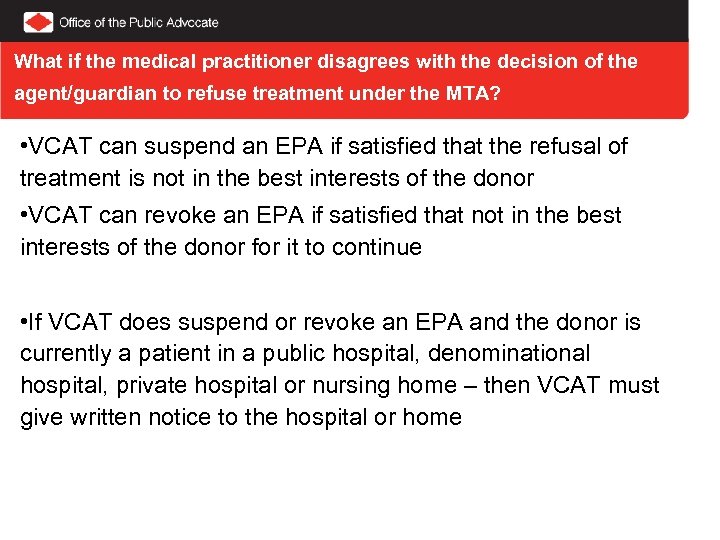 Office of the Public Advocate

What if the medical practitioner disagrees with the decision of the agent/guardian to refuse treatment under the MTA?

•VCAT can suspend an EPA if satisfied that the refusal of treatment is not in the best interests of the donor

•VCAT can revoke an EPA if satisfied that not in the best interests of the donor for it to continue

•If VCAT does suspend or revoke an EPA and the donor is currently a patient in a public hospital, denominational hospital, private hospital or nursing home – then VCAT must give written notice to the hospital or home